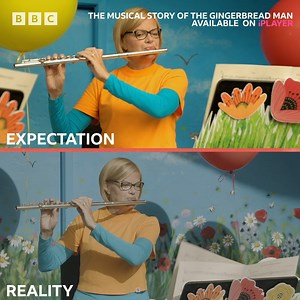 BBC

THE MUSICAL STORY OF THE GINGERBREAD MAN
AVAILABLE ON iPLAYER

EXPECTATION

REALITY